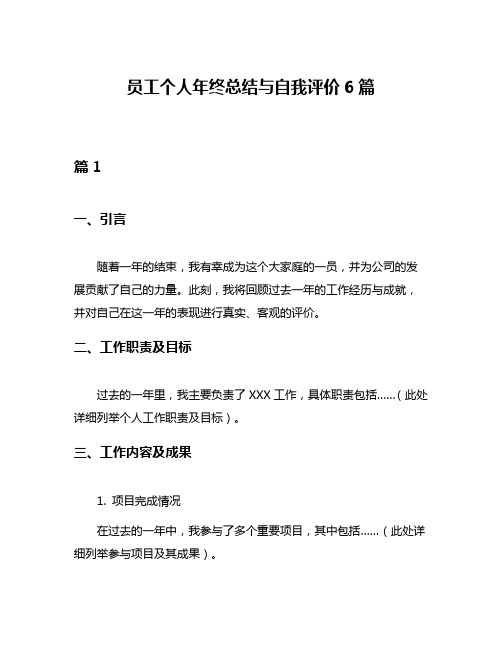 员工个人年终总结与自我评价 6 篇

篇 1

一、引言

随着一年的结束，我有幸成为这个大家庭的一员，并为公司的发展贡献了自己的力量。此刻，我将回顾过去一年的工作经历与成就，并对自己在这一年的表现进行真实、客观的评价。

二、工作职责及目标

过去的一年里，我主要负责了 XXX 工作，具体职责包括……（此处详细列举个人工作职责及目标）。

三、工作内容及成果

1. 项目完成情况

在过去的一年中，我参与了多个重要项目，其中包括……（此处详细列举参与项目及其成果）。